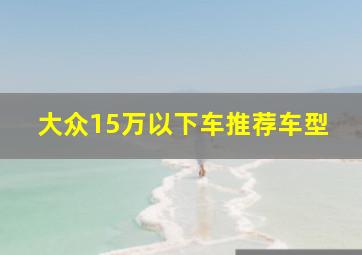 大众15万以下车推荐车型